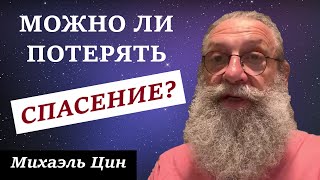 МОЖНО ЛИ ПОТЕРЯТЬ

СПАСЕНИЕ?

Михаэль Цин